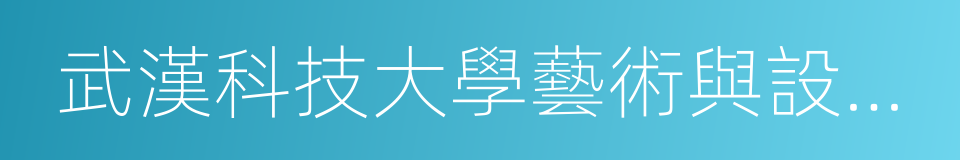 武漢科技大學藝術與設…